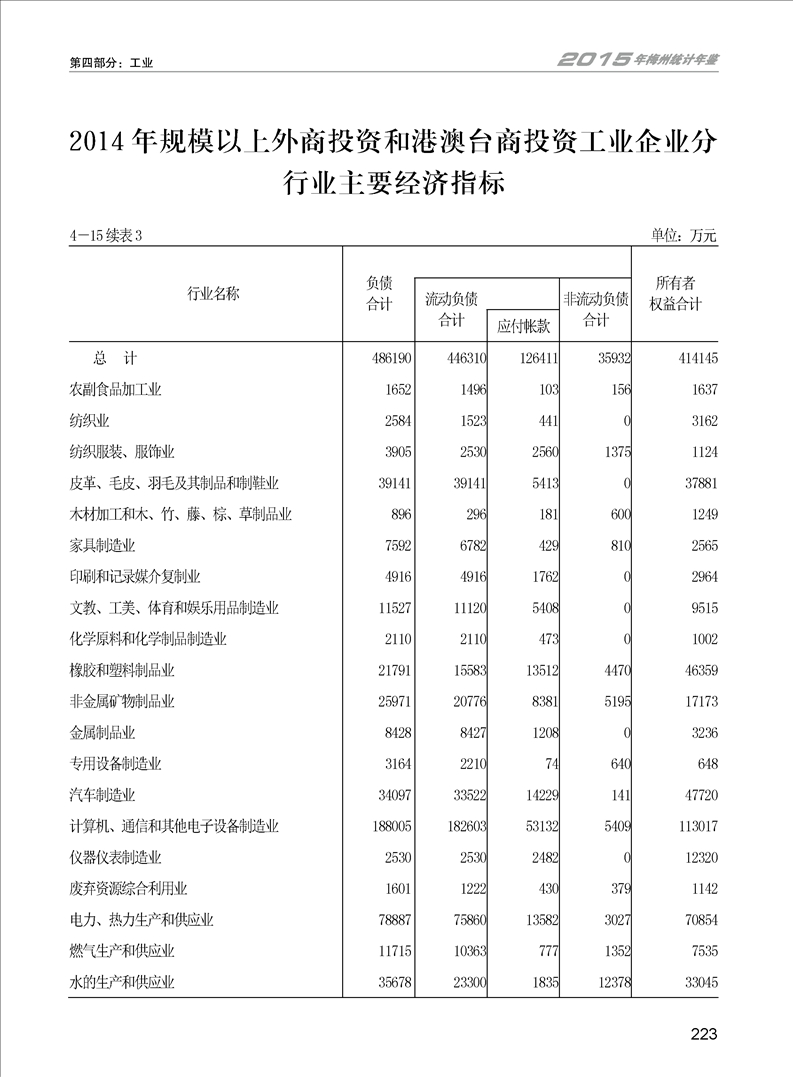 第四部分：工业

2015年梅州统计年鉴

2014年规模以上外商投资和港澳台商投资工业企业分行业主要经济指标

4－15续表3

单位：万元

| 行业名称 | 负债合计 | 流动负债合计 | 应付帐款 | 非流动负债合计 | 所有者权益合计 |
|---|---|---|---|---|---|
| 总　计 | 486190 | 446310 | 126411 | 35932 | 414145 |
| 农副食品加工业 | 1652 | 1496 | 103 | 156 | 1637 |
| 纺织业 | 2584 | 1523 | 441 | 0 | 3162 |
| 纺织服装、服饰业 | 3905 | 2530 | 2560 | 1375 | 1124 |
| 皮革、毛皮、羽毛及其制品和制鞋业 | 39141 | 39141 | 5413 | 0 | 37881 |
| 木材加工和木、竹、藤、棕、草制品业 | 896 | 296 | 181 | 600 | 1249 |
| 家具制造业 | 7592 | 6782 | 429 | 810 | 2565 |
| 印刷和记录媒介复制业 | 4916 | 4916 | 1762 | 0 | 2964 |
| 文教、工美、体育和娱乐用品制造业 | 11527 | 11120 | 5408 | 0 | 9515 |
| 化学原料和化学制品制造业 | 2110 | 2110 | 473 | 0 | 1002 |
| 橡胶和塑料制品业 | 21791 | 15583 | 13512 | 4470 | 46359 |
| 非金属矿物制品业 | 25971 | 20776 | 8381 | 5195 | 17173 |
| 金属制品业 | 8428 | 8427 | 1208 | 0 | 3236 |
| 专用设备制造业 | 3164 | 2210 | 74 | 640 | 648 |
| 汽车制造业 | 34097 | 33522 | 14229 | 141 | 47720 |
| 计算机、通信和其他电子设备制造业 | 188005 | 182603 | 53132 | 5409 | 113017 |
| 仪器仪表制造业 | 2530 | 2530 | 2482 | 0 | 12320 |
| 废弃资源综合利用业 | 1601 | 1222 | 430 | 379 | 1142 |
| 电力、热力生产和供应业 | 78887 | 75860 | 13582 | 3027 | 70854 |
| 燃气生产和供应业 | 11715 | 10363 | 777 | 1352 | 7535 |
| 水的生产和供应业 | 35678 | 23300 | 1835 | 12378 | 33045 |

223